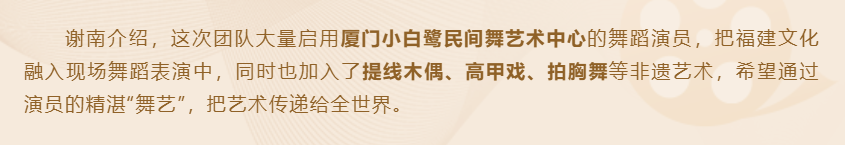 谢南介绍，这次团队大量启用厦门小白鹭民间舞艺术中心的舞蹈演员，把福建文化融入现场舞蹈表演中，同时也加入了提线木偶、高甲戏、拍胸舞等非遗艺术，希望通过演员的精湛“舞艺”，把艺术传递给全世界。